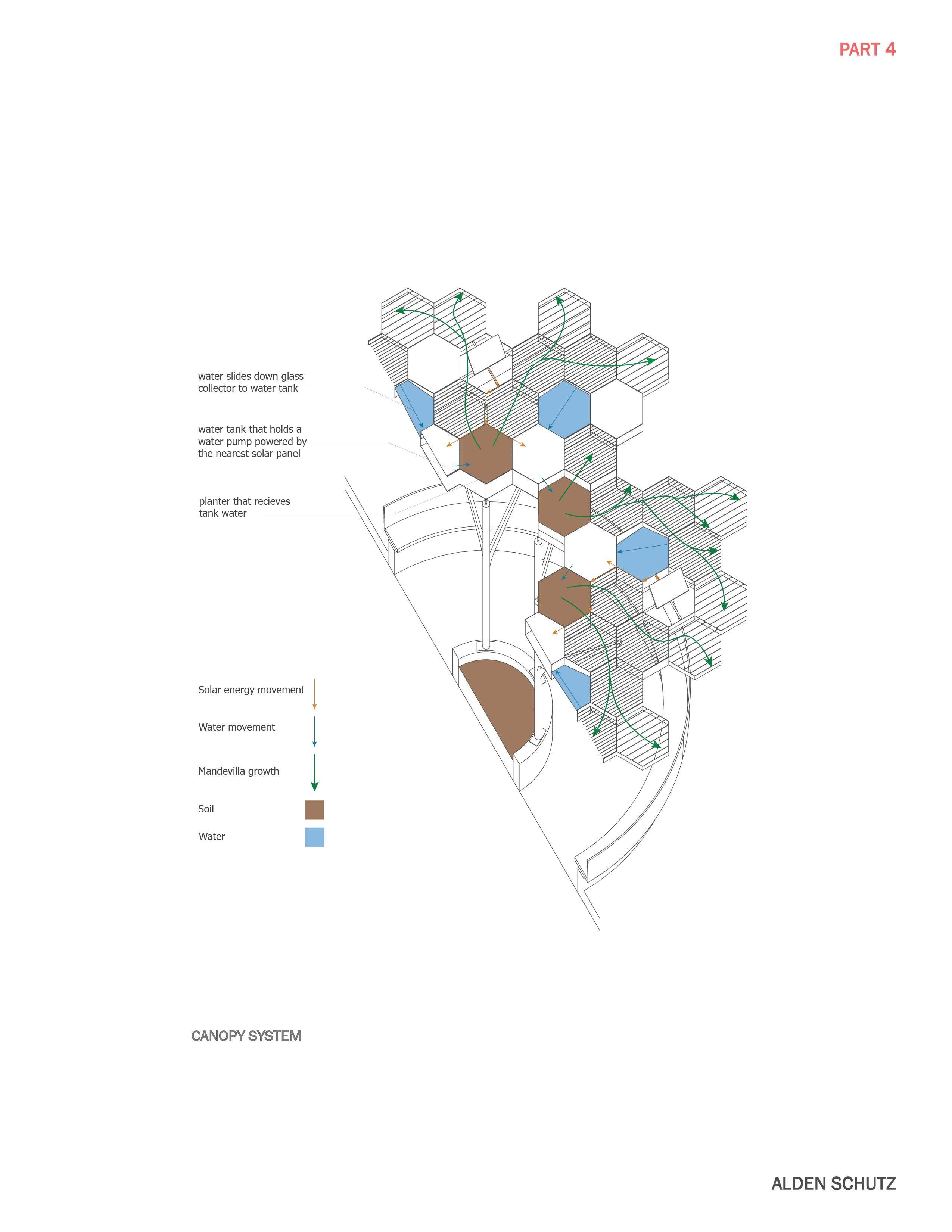 PART 4

water slides down glass collector to water tank

water tank that holds a water pump powered by the nearest solar panel

planter that recieves tank water

Solar energy movement

Water movement

Mandevilla growth

Soil

Water

CANOPY SYSTEM

ALDEN SCHUTZ